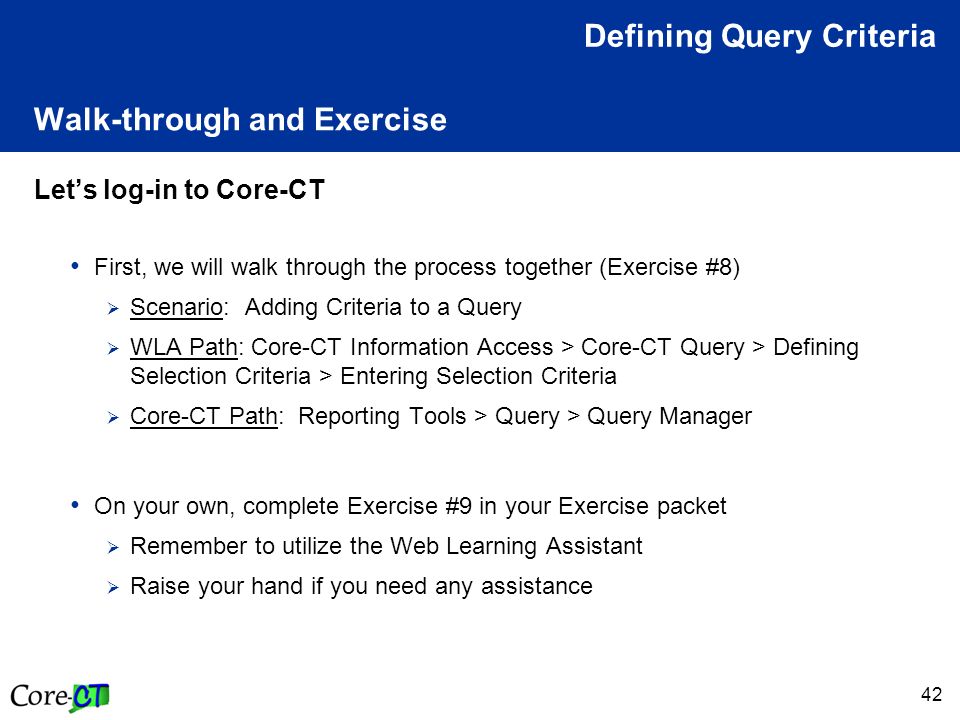 Defining Query Criteria

Walk-through and Exercise

Let's log-in to Core-CT

• First, we will walk through the process together (Exercise #8)

➢ Scenario: Adding Criteria to a Query

➢ WLA Path: Core-CT Information Access > Core-CT Query > Defining Selection Criteria > Entering Selection Criteria

➢ Core-CT Path: Reporting Tools > Query > Query Manager

• On your own, complete Exercise #9 in your Exercise packet

➢ Remember to utilize the Web Learning Assistant

➢ Raise your hand if you need any assistance

Core-CT

42